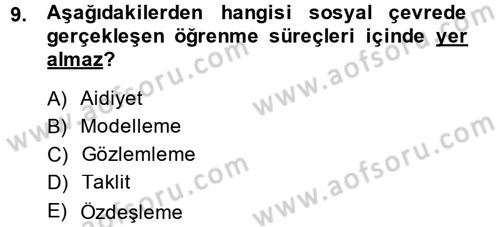 9. Aşağıdakilerden hangisi sosyal çevrede gerçekleşen öğrenme süreçleri içinde yer almaz?

A) Aidiyet
B) Modelleme
C) Gözlemleme
D) Taklit
E) Özdeşleme

www.aofsoru.com
www.aofsoru.com
www.aofsoru.com
www.aofsoru.com
www.aofsoru.com